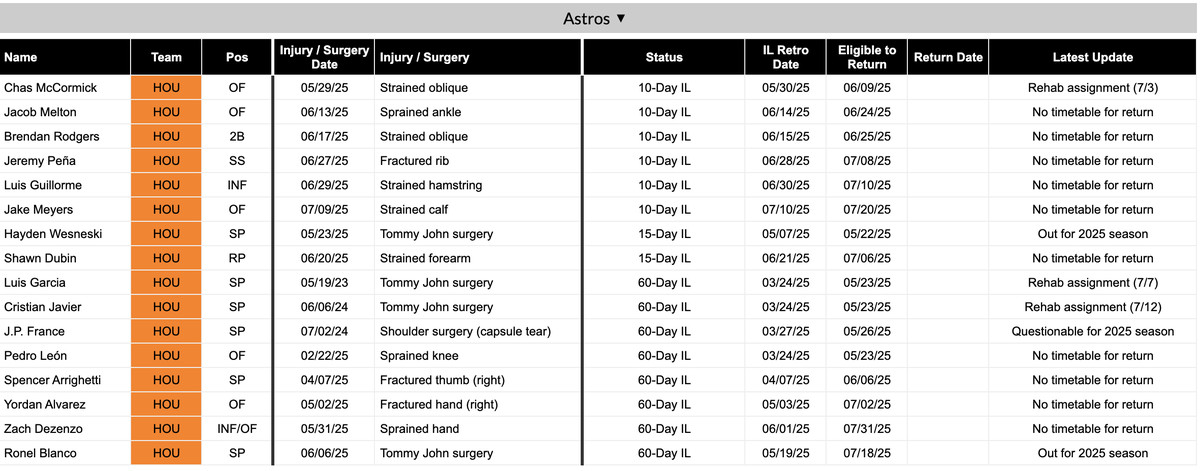 Astros ▼

| Name | Team | Pos | Injury / Surgery Date | Injury / Surgery | Status | IL Retro Date | Eligible to Return | Return Date | Latest Update |
|---|---|---|---|---|---|---|---|---|---|
| Chas McCormick | HOU | OF | 05/29/25 | Strained oblique | 10-Day IL | 05/30/25 | 06/09/25 | | Rehab assignment (7/3) |
| Jacob Melton | HOU | OF | 06/13/25 | Sprained ankle | 10-Day IL | 06/14/25 | 06/24/25 | | No timetable for return |
| Brendan Rodgers | HOU | 2B | 06/17/25 | Strained oblique | 10-Day IL | 06/15/25 | 06/25/25 | | No timetable for return |
| Jeremy Peña | HOU | SS | 06/27/25 | Fractured rib | 10-Day IL | 06/28/25 | 07/08/25 | | No timetable for return |
| Luis Guillorme | HOU | INF | 06/29/25 | Strained hamstring | 10-Day IL | 06/30/25 | 07/10/25 | | No timetable for return |
| Jake Meyers | HOU | OF | 07/09/25 | Strained calf | 10-Day IL | 07/10/25 | 07/20/25 | | No timetable for return |
| Hayden Wesneski | HOU | SP | 05/23/25 | Tommy John surgery | 15-Day IL | 05/07/25 | 05/22/25 | | Out for 2025 season |
| Shawn Dubin | HOU | RP | 06/20/25 | Strained forearm | 15-Day IL | 06/21/25 | 07/06/25 | | No timetable for return |
| Luis Garcia | HOU | SP | 05/19/23 | Tommy John surgery | 60-Day IL | 03/24/25 | 05/23/25 | | Rehab assignment (7/7) |
| Cristian Javier | HOU | SP | 06/06/24 | Tommy John surgery | 60-Day IL | 03/24/25 | 05/23/25 | | Rehab assignment (7/12) |
| J.P. France | HOU | SP | 07/02/24 | Shoulder surgery (capsule tear) | 60-Day IL | 03/27/25 | 05/26/25 | | Questionable for 2025 season |
| Pedro León | HOU | OF | 02/22/25 | Sprained knee | 60-Day IL | 03/24/25 | 05/23/25 | | No timetable for return |
| Spencer Arrighetti | HOU | SP | 04/07/25 | Fractured thumb (right) | 60-Day IL | 04/07/25 | 06/06/25 | | No timetable for return |
| Yordan Alvarez | HOU | OF | 05/02/25 | Fractured hand (right) | 60-Day IL | 05/03/25 | 07/02/25 | | No timetable for return |
| Zach Dezenzo | HOU | INF/OF | 05/31/25 | Sprained hand | 60-Day IL | 06/01/25 | 07/31/25 | | No timetable for return |
| Ronel Blanco | HOU | SP | 06/06/25 | Tommy John surgery | 60-Day IL | 05/19/25 | 07/18/25 | | Out for 2025 season |